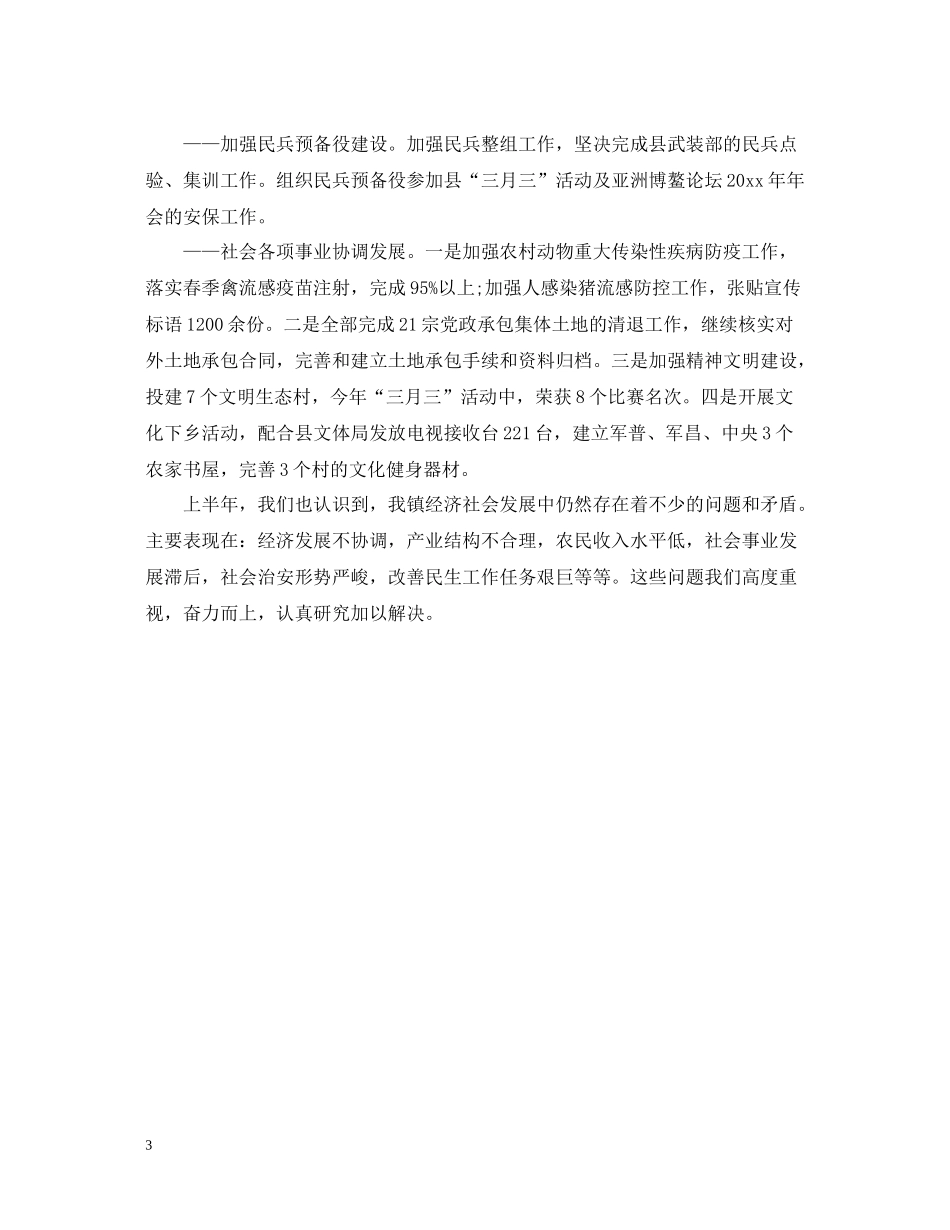 ——加强民兵预备役建设。加强民兵整组工作，坚决完成县武装部的民兵点验、集训工作。组织民兵预备役参加县“三月三”活动及亚洲博鳌论坛20xx年年会的安保工作。

——社会各项事业协调发展。一是加强农村动物重大传染性疾病防疫工作，落实春季禽流感疫苗注射，完成95%以上;加强人感染猪流感防控工作，张贴宣传标语1200余份。二是全部完成21宗党政承包集体土地的清退工作，继续核实对外土地承包合同，完善和建立土地承包手续和资料归档。三是加强精神文明建设，投建7个文明生态村，今年“三月三”活动中，荣获8个比赛名次。四是开展文化下乡活动，配合县文体局发放电视接收台221台，建立军普、军昌、中央3个农家书屋，完善3个村的文化健身器材。

上半年，我们也认识到，我镇经济社会发展中仍然存在着不少的问题和矛盾。主要表现在：经济发展不协调，产业结构不合理，农民收入水平低，社会事业发展滞后，社会治安形势严峻，改善民生工作任务艰巨等等。这些问题我们高度重视，奋力而上，认真研究加以解决。

3